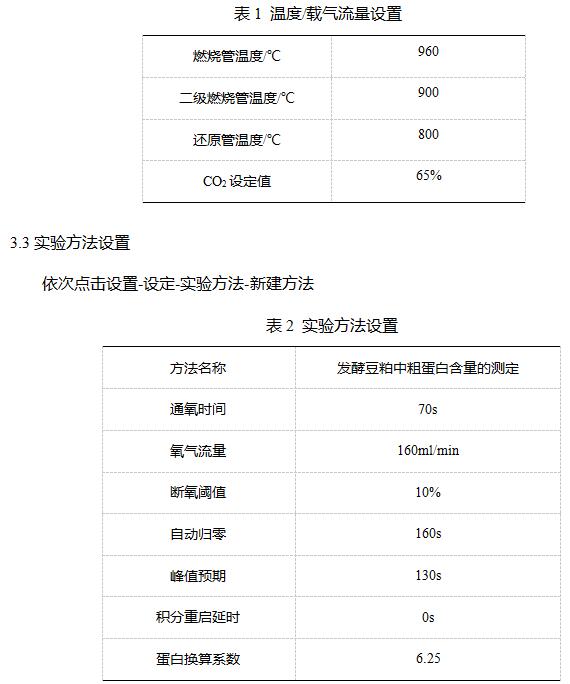 表 1 温度/载气流量设置

| 燃烧管温度/℃ | 960 |
|---|---|
| 二级燃烧管温度/℃ | 900 |
| 还原管温度/℃ | 800 |
| $CO_2$ 设定值 | 65% |

3.3 实验方法设置

依次点击设置-设定-实验方法-新建方法

表 2 实验方法设置

| 方法名称 | 发酵豆粕中粗蛋白含量的测定 |
|---|---|
| 通氧时间 | 70s |
| 氧气流量 | 160ml/min |
| 断氧阈值 | 10% |
| 自动归零 | 160s |
| 峰值预期 | 130s |
| 积分重启延时 | 0s |
| 蛋白换算系数 | 6.25 |